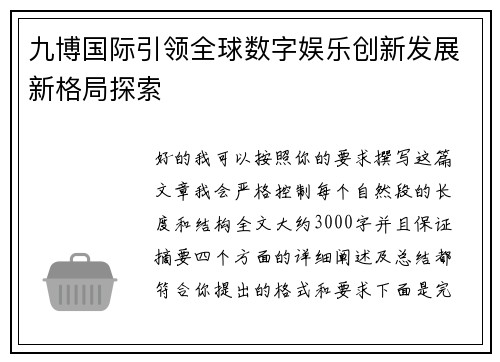 九博国际引领全球数字娱乐创新发展新格局探索

好的我可以按照你的要求撰写这篇文章我会严格控制每个自然段的长度和结构全文大约3000字并且保证摘要四个方面的详细阐述及总结都符合你提出的格式和要求下面是完